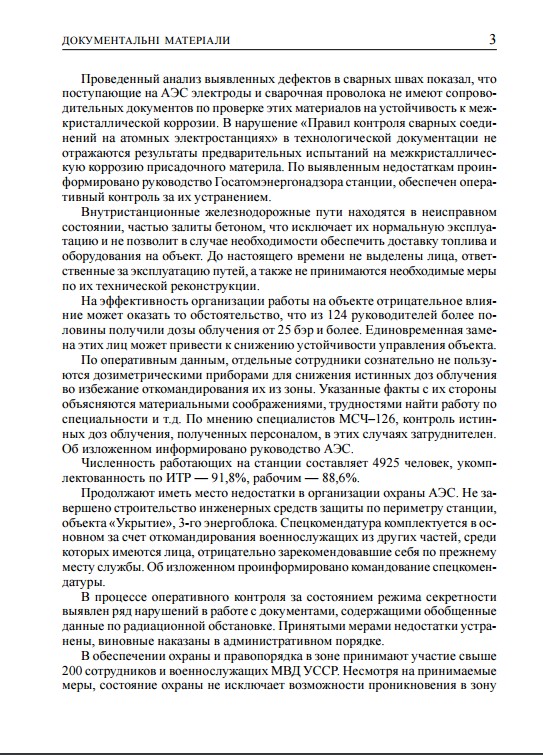 ДОКУМЕНТАЛЬНІ МАТЕРІАЛИ 3

Проведенный анализ выявленных дефектов в сварных швах показал, что поступающие на АЭС электроды и сварочная проволока не имеют сопроводительных документов по проверке этих материалов на устойчивость к межкристаллической коррозии. В нарушение «Правил контроля сварных соединений на атомных электростанциях» в технологической документации не отражаются результаты предварительных испытаний на межкристаллическую коррозию присадочного материла. По выявленным недостаткам проинформировано руководство Госатомэнергонадзора станции, обеспечен оперативный контроль за их устранением.

Внутристанционные железнодорожные пути находятся в неисправном состоянии, частью залиты бетоном, что исключает их нормальную эксплуатацию и не позволит в случае необходимости обеспечить доставку топлива и оборудования на объект. До настоящего времени не выделены лица, ответственные за эксплуатацию путей, а также не принимаются необходимые меры по их технической реконструкции.

На эффективность организации работы на объекте отрицательное влияние может оказать то обстоятельство, что из 124 руководителей более половины получили дозы облучения от 25 бэр и более. Единовременная замена этих лиц может привести к снижению устойчивости управления объекта.

По оперативным данным, отдельные сотрудники сознательно не пользуются дозиметрическими приборами для снижения истинных доз облучения во избежание откомандирования их из зоны. Указанные факты с их стороны объясняются материальными соображениями, трудностями найти работу по специальности и т.д. По мнению специалистов МСЧ–126, контроль истинных доз облучения, полученных персоналом, в этих случаях затруднителен. Об изложенном информировано руководство АЭС.

Численность работающих на станции составляет 4925 человек, укомплектованность по ИТР — 91,8%, рабочим — 88,6%.

Продолжают иметь место недостатки в организации охраны АЭС. Не завершено строительство инженерных средств защиты по периметру станции, объекта «Укрытие», 3-го энергоблока. Спецкомендатура комплектуется в основном за счет откомандирования военнослужащих из других частей, среди которых имеются лица, отрицательно зарекомендовавшие себя по прежнему месту службы. Об изложенном проинформировано командование спецкомендатуры.

В процессе оперативного контроля за состоянием режима секретности выявлен ряд нарушений в работе с документами, содержащими обобщенные данные по радиационной обстановке. Принятыми мерами недостатки устранены, виновные наказаны в административном порядке.

В обеспечении охраны и правопорядка в зоне принимают участие свыше 200 сотрудников и военнослужащих МВД УССР. Несмотря на принимаемые меры, состояние охраны не исключает возможности проникновения в зону